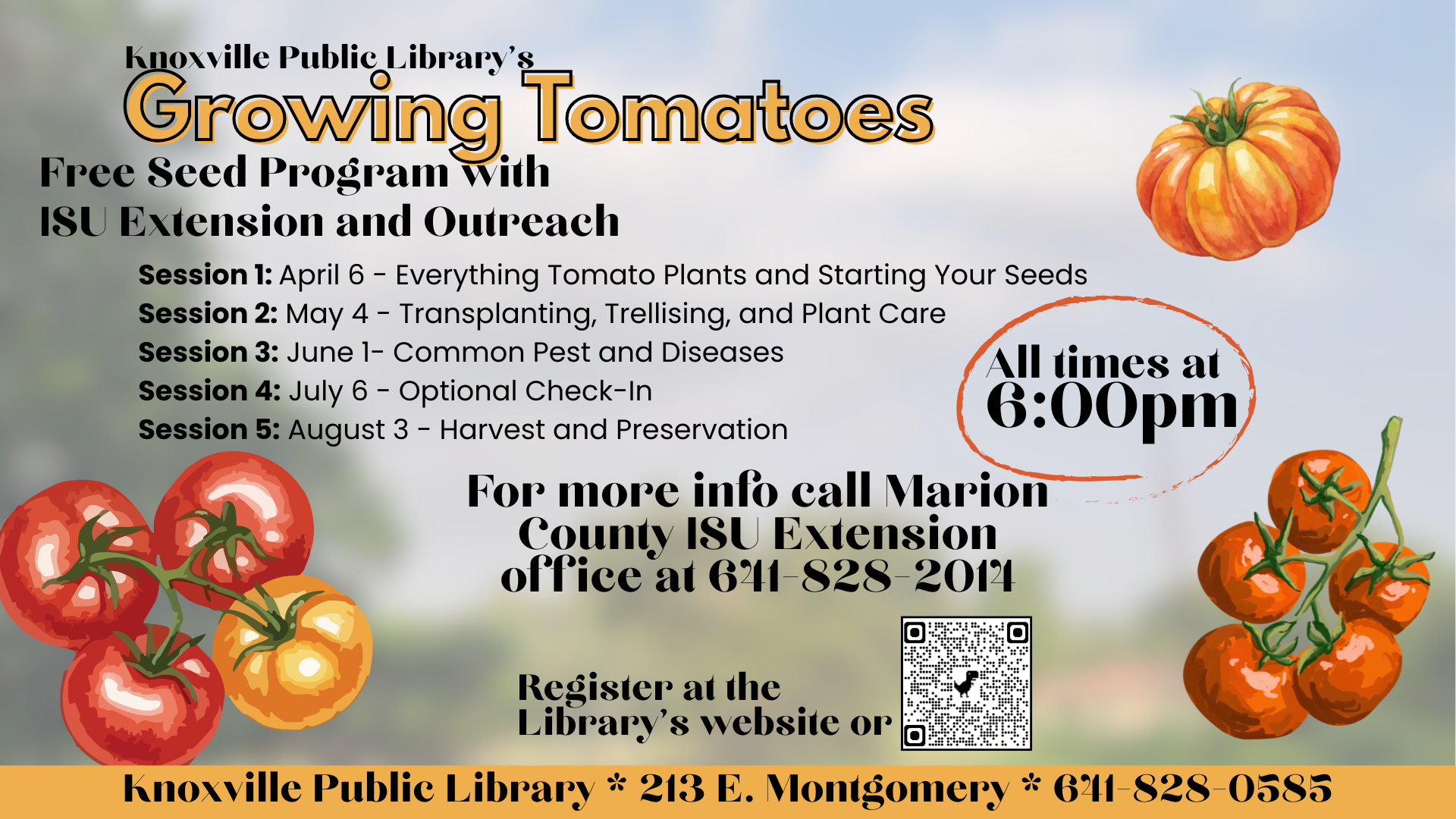 Knoxville Public Library's

Growing Tomatoes

Free Seed Program with
ISU Extension and Outreach

Session 1: April 6 - Everything Tomato Plants and Starting Your Seeds
Session 2: May 4 - Transplanting, Trellising, and Plant Care
Session 3: June 1- Common Pest and Diseases
Session 4: July 6 - Optional Check-In
Session 5: August 3 - Harvest and Preservation

All times at 6:00pm

For more info call Marion County ISU Extension office at 641-828-2014

Register at the Library's website or

Knoxville Public Library * 213 E. Montgomery * 641-828-0585